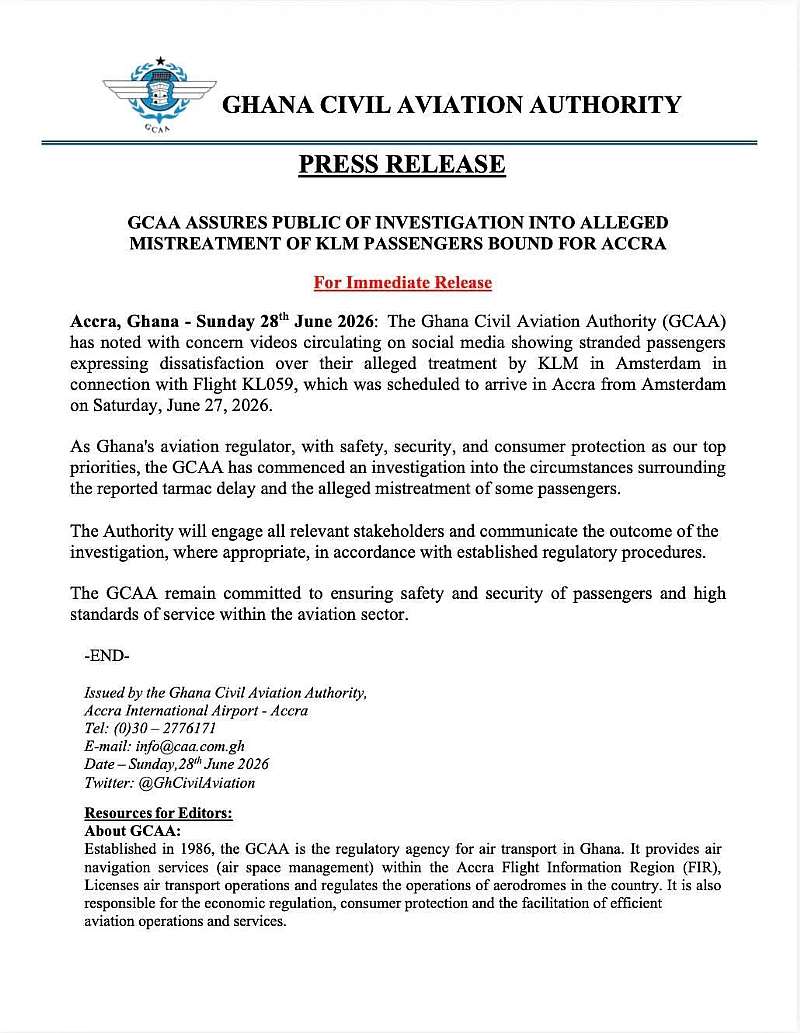 GCAA

GHANA CIVIL AVIATION AUTHORITY

PRESS RELEASE

GCAA ASSURES PUBLIC OF INVESTIGATION INTO ALLEGED MISTREATMENT OF KLM PASSENGERS BOUND FOR ACCRA

For Immediate Release

Accra, Ghana - Sunday 28$^{th}$ June 2026: The Ghana Civil Aviation Authority (GCAA) has noted with concern videos circulating on social media showing stranded passengers expressing dissatisfaction over their alleged treatment by KLM in Amsterdam in connection with Flight KL059, which was scheduled to arrive in Accra from Amsterdam on Saturday, June 27, 2026.

As Ghana's aviation regulator, with safety, security, and consumer protection as our top priorities, the GCAA has commenced an investigation into the circumstances surrounding the reported tarmac delay and the alleged mistreatment of some passengers.

The Authority will engage all relevant stakeholders and communicate the outcome of the investigation, where appropriate, in accordance with established regulatory procedures.

The GCAA remain committed to ensuring safety and security of passengers and high standards of service within the aviation sector.

-END-

Issued by the Ghana Civil Aviation Authority,
Accra International Airport - Accra
Tel: (0)30 – 2776171
E-mail: info@caa.com.gh
Date – Sunday,28$^{th}$ June 2026
Twitter: @GhCivilAviation

Resources for Editors:
About GCAA:
Established in 1986, the GCAA is the regulatory agency for air transport in Ghana. It provides air navigation services (air space management) within the Accra Flight Information Region (FIR), Licenses air transport operations and regulates the operations of aerodromes in the country. It is also responsible for the economic regulation, consumer protection and the facilitation of efficient aviation operations and services.